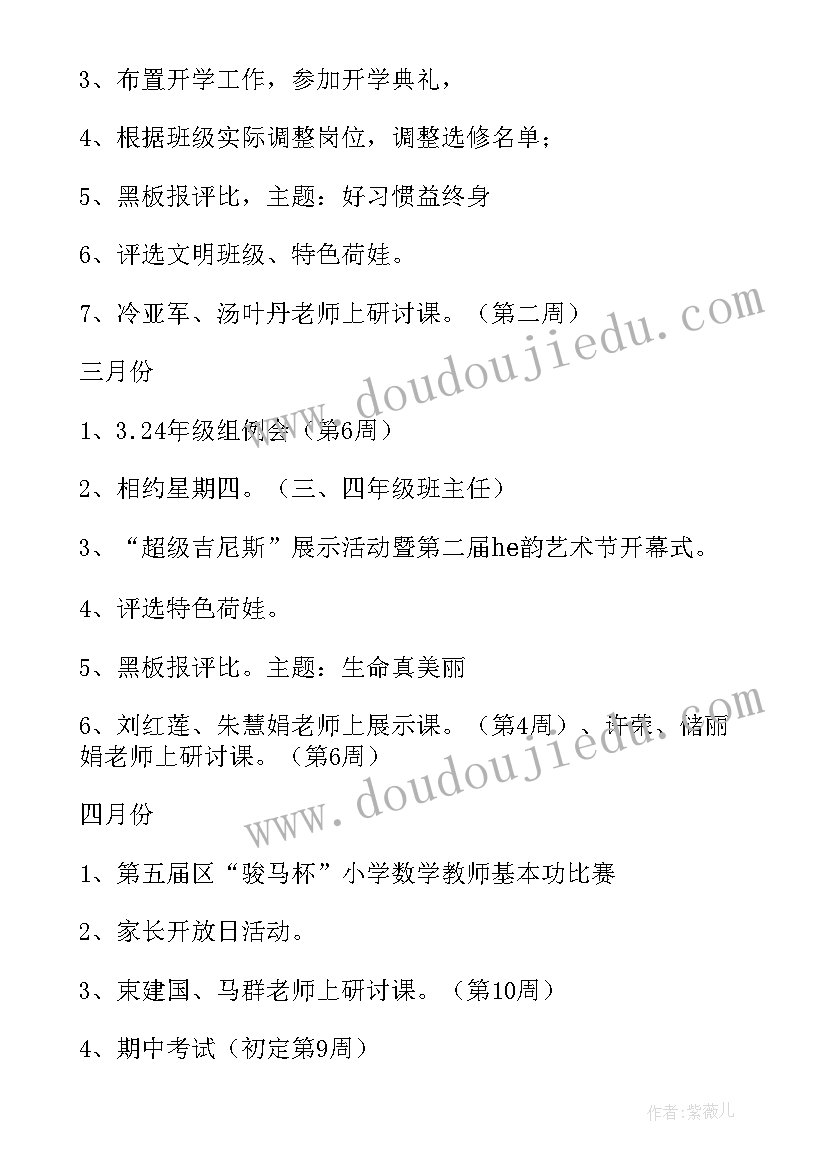 3、布置开学工作，参加开学典礼，

4、根据班级实际调整岗位，调整选修名单；

5、黑板报评比，主题：好习惯益终身

6、评选文明班级、特色荷娃。

7、冷亚军、汤叶丹老师上研讨课。（第二周）

三月份

1、3.24年级组例会（第6周）

2、相约星期四。（三、四年级班主任）

3、“超级吉尼斯”展示活动暨第二届he韵艺术节开幕式。

4、评选特色荷娃。

5、黑板报评比。主题：生命真美丽

6、刘红莲、朱慧娟老师上展示课。（第4周）、许荣、储丽娟老师上研讨课。（第6周）

四月份

1、第五届区“骏马杯”小学数学教师基本功比赛

2、家长开放日活动。

3、束建国、马群老师上研讨课。（第10周）

4、期中考试（初定第9周）

www.doudoujiedu.com

www.doudoujiedu.com

作者：紫薇儿